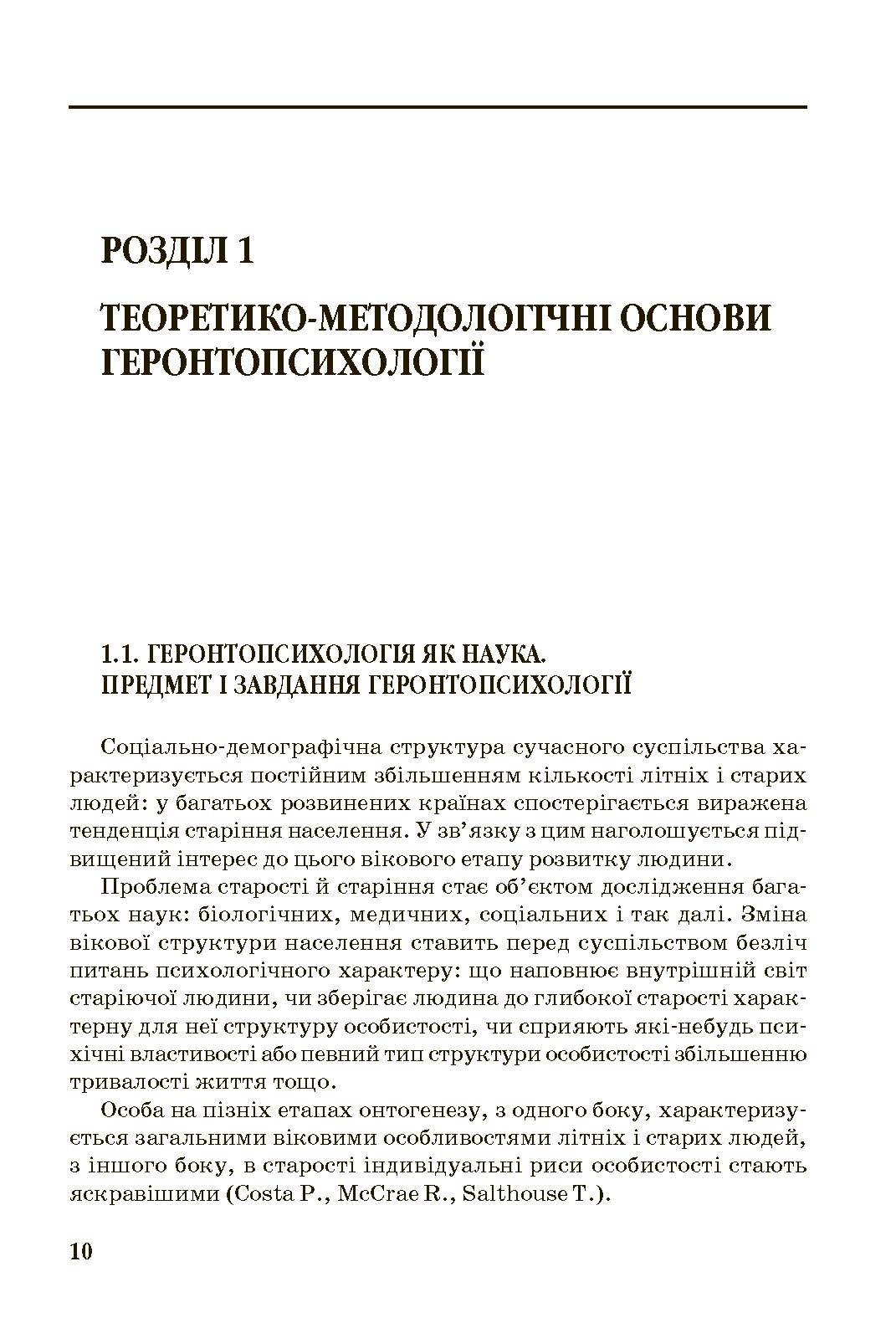 РОЗДІЛ 1

ТЕОРЕТИКО-МЕТОДОЛОГІЧНІ ОСНОВИ ГЕРОНТОПСИХОЛОГІЇ

1.1. ГЕРОНТОПСИХОЛОГІЯ ЯК НАУКА. ПРЕДМЕТ І ЗАВДАННЯ ГЕРОНТОПСИХОЛОГІЇ

Соціально-демографічна структура сучасного суспільства характеризується постійним збільшенням кількості літніх і старих людей: у багатьох розвинених країнах спостерігається виражена тенденція старіння населення. У зв'язку з цим наголошується підвищений інтерес до цього вікового етапу розвитку людини.

Проблема старості й старіння стає об'єктом дослідження багатьох наук: біологічних, медичних, соціальних і так далі. Зміна вікової структури населення ставить перед суспільством безліч питань психологічного характеру: що наповнює внутрішній світ старіючої людини, чи зберігає людина до глибокої старості характерну для неї структуру особистості, чи сприяють які-небудь психічні властивості або певний тип структури особистості збільшенню тривалості життя тощо.

Особа на пізніх етапах онтогенезу, з одного боку, характеризується загальними віковими особливостями літніх і старих людей, з іншого боку, в старості індивідуальні риси особистості стають яскравішими (Costa P., McCrae R., Salthouse T.).

10